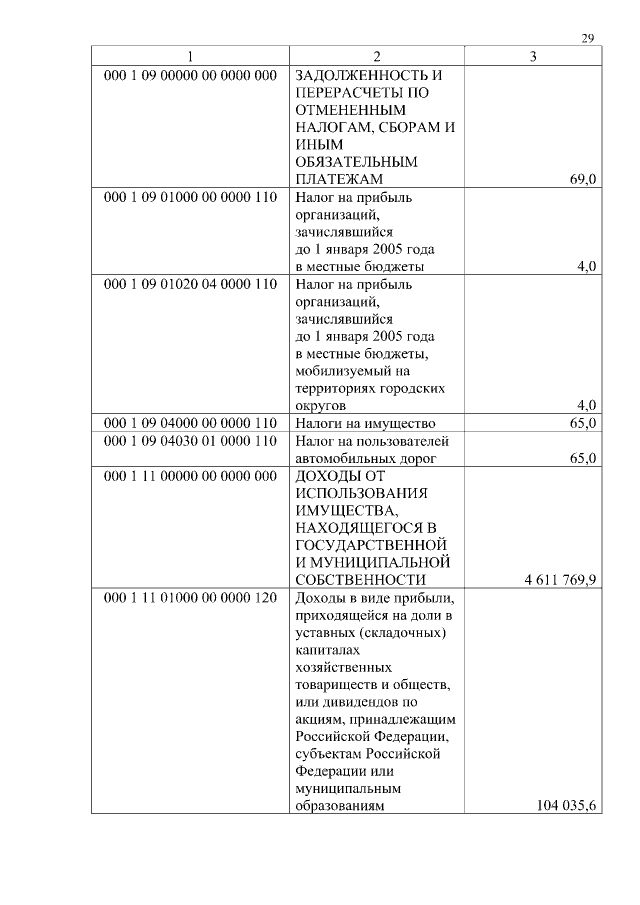 29

| 1 | 2 | 3 |
|---|---|---|
| 000 1 09 00000 00 0000 000 | ЗАДОЛЖЕННОСТЬ И ПЕРЕРАСЧЕТЫ ПО ОТМЕНЕННЫМ НАЛОГАМ, СБОРАМ И ИНЫМ ОБЯЗАТЕЛЬНЫМ ПЛАТЕЖАМ | 69,0 |
| 000 1 09 01000 00 0000 110 | Налог на прибыль организаций, зачислявшийся до 1 января 2005 года в местные бюджеты | 4,0 |
| 000 1 09 01020 04 0000 110 | Налог на прибыль организаций, зачислявшийся до 1 января 2005 года в местные бюджеты, мобилизуемый на территориях городских округов | 4,0 |
| 000 1 09 04000 00 0000 110 | Налоги на имущество | 65,0 |
| 000 1 09 04030 01 0000 110 | Налог на пользователей автомобильных дорог | 65,0 |
| 000 1 11 00000 00 0000 000 | ДОХОДЫ ОТ ИСПОЛЬЗОВАНИЯ ИМУЩЕСТВА, НАХОДЯЩЕГОСЯ В ГОСУДАРСТВЕННОЙ И МУНИЦИПАЛЬНОЙ СОБСТВЕННОСТИ | 4 611 769,9 |
| 000 1 11 01000 00 0000 120 | Доходы в виде прибыли, приходящейся на доли в уставных (складочных) капиталах хозяйственных товариществ и обществ, или дивидендов по акциям, принадлежащим Российской Федерации, субъектам Российской Федерации или муниципальным образованиям | 104 035,6 |